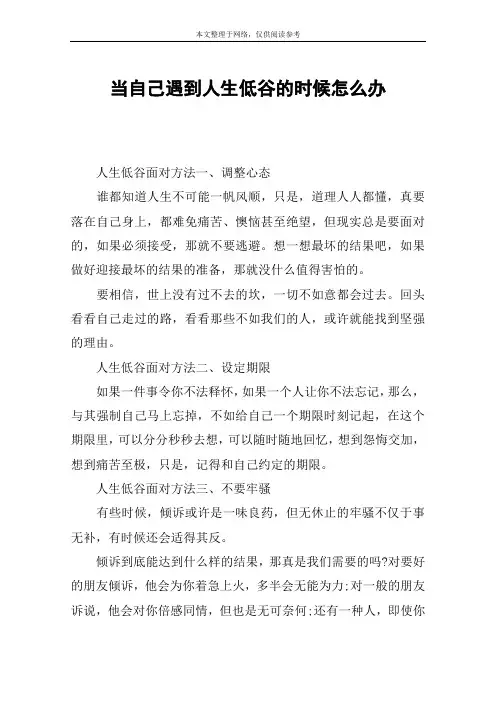 本文整理于网络，仅供阅读参考

当自己遇到人生低谷的时候怎么办

人生低谷面对方法一、调整心态

谁都知道人生不可能一帆风顺，只是，道理人人都懂，真要落在自己身上，都难免痛苦、懊恼甚至绝望，但现实总是要面对的，如果必须接受，那就不要逃避。想一想最坏的结果吧，如果做好迎接最坏的结果的准备，那就没什么值得害怕的。

要相信，世上没有过不去的坎，一切不如意都会过去。回头看看自己走过的路，看看那些不如我们的人，或许就能找到坚强的理由。

人生低谷面对方法二、设定期限

如果一件事令你不法释怀，如果一个人让你不法忘记，那么，与其强制自己马上忘掉，不如给自己一个期限时刻记起，在这个期限里，可以分分秒秒去想，可以随时随地回忆，想到怨悔交加，想到痛苦至极，只是，记得和自己约定的期限。

人生低谷面对方法三、不要牢骚

有些时候，倾诉或许是一味良药，但无休止的牢骚不仅于事无补，有时候还会适得其反。

倾诉到底能达到什么样的结果，那真是我们需要的吗?对要好的朋友倾诉，他会为你着急上火，多半会无能为力;对一般的朋友诉说，他会对你倍感同情，但也是无可奈何;还有一种人，即使你